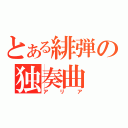 とある緋弾の独奏曲
アリア